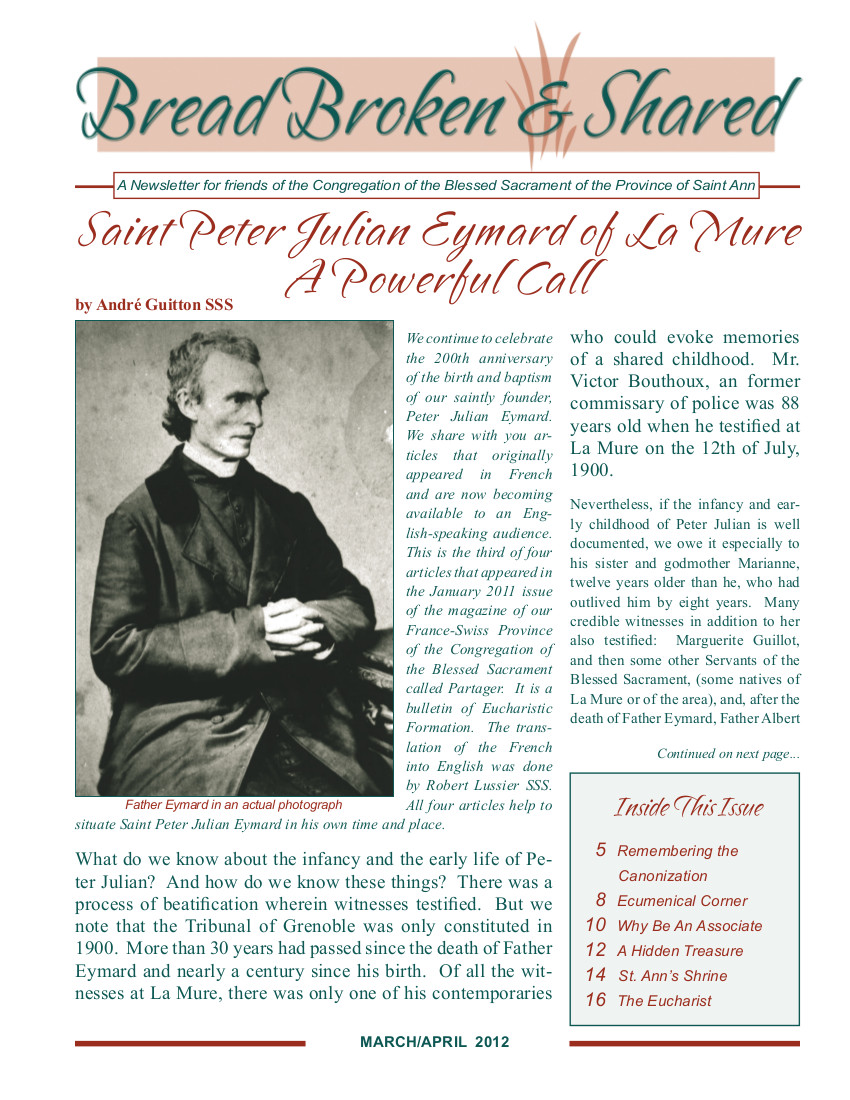 Bread Broken & Shared

A Newsletter for friends of the Congregation of the Blessed Sacrament of the Province of Saint Ann

Saint Peter Julian Eymard of La Mure
A Powerful Call

by André Guitton SSS

Father Eymard in an actual photograph

We continue to celebrate the 200th anniversary of the birth and baptism of our saintly founder, Peter Julian Eymard. We share with you articles that originally appeared in French and are now becoming available to an English-speaking audience. This is the third of four articles that appeared in the January 2011 issue of the magazine of our France-Swiss Province of the Congregation of the Blessed Sacrament called Partager. It is a bulletin of Eucharistic Formation. The translation of the French into English was done by Robert Lussier SSS. All four articles help to situate Saint Peter Julian Eymard in his own time and place.

What do we know about the infancy and the early life of Peter Julian? And how do we know these things? There was a process of beatification wherein witnesses testified. But we note that the Tribunal of Grenoble was only constituted in 1900. More than 30 years had passed since the death of Father Eymard and nearly a century since his birth. Of all the witnesses at La Mure, there was only one of his contemporaries who could evoke memories of a shared childhood. Mr. Victor Bouthoux, an former commissary of police was 88 years old when he testified at La Mure on the 12th of July, 1900.

Nevertheless, if the infancy and early childhood of Peter Julian is well documented, we owe it especially to his sister and godmother Marianne, twelve years older than he, who had outlived him by eight years. Many credible witnesses in addition to her also testified: Marguerite Guillot, and then some other Servants of the Blessed Sacrament, (some natives of La Mure or of the area), and, after the death of Father Eymard, Father Albert

Continued on next page...

Inside This Issue
5 Remembering the Canonization
8 Ecumenical Corner
10 Why Be An Associate
12 A Hidden Treasure
14 St. Ann's Shrine
16 The Eucharist

MARCH/APRIL 2012